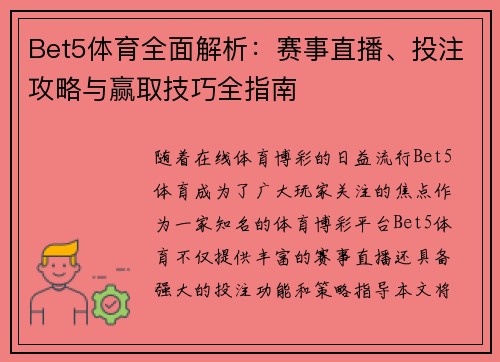 Bet5体育全面解析：赛事直播、投注攻略与赢取技巧全指南

随着在线体育博彩的日益流行Bet5体育成为了广大玩家关注的焦点作为一家知名的体育博彩平台Bet5体育不仅提供丰富的赛事直播还具备强大的投注功能和策略指导本文将